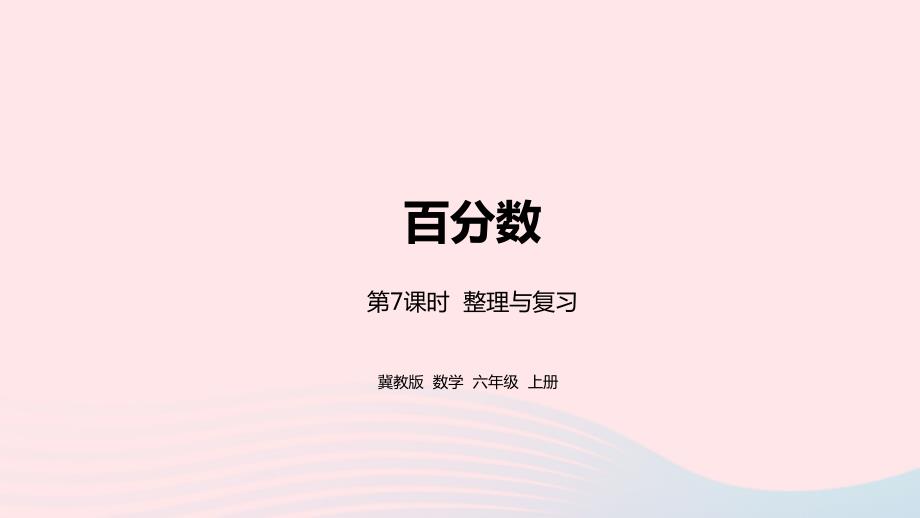 百分数

第7课时 整理与复习

冀教版 数学 六年级 上册